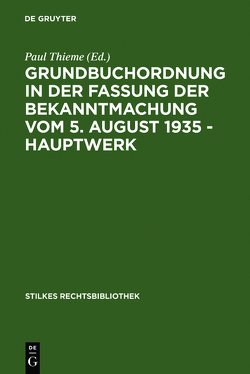 DE GRUYTER

Paul Thieme (Ed.)

GRUNDBUCHORDNUNG IN DER FASSUNG DER BEKANNTMACHUNG VOM 5. AUGUST 1935 - HAUPTWERK

STILKES RECHTSBIBLIOTHEK

DE
G